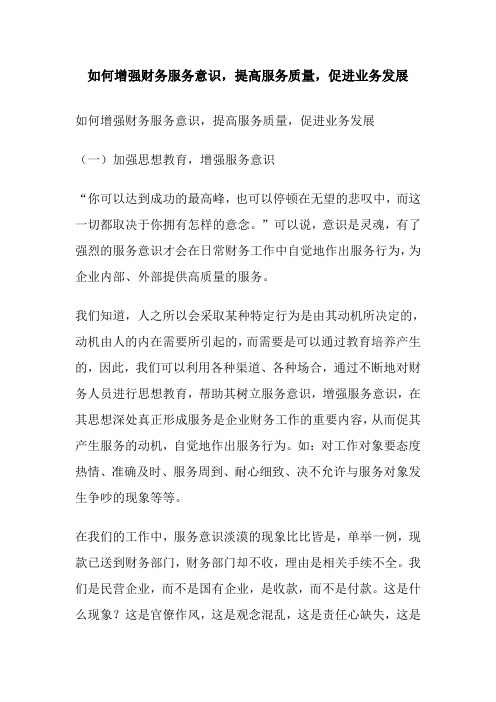 如何增强财务服务意识，提高服务质量，促进业务发展

如何增强财务服务意识，提高服务质量，促进业务发展

（一）加强思想教育，增强服务意识

“你可以达到成功的最高峰，也可以停顿在无望的悲叹中，而这一切都取决于你拥有怎样的意念。”可以说，意识是灵魂，有了强烈的服务意识才会在日常财务工作中自觉地作出服务行为，为企业内部、外部提供高质量的服务。

我们知道，人之所以会采取某种特定行为是由其动机所决定的，动机由人的内在需要所引起的，而需要是可以通过教育培养产生的，因此，我们可以利用各种渠道、各种场合，通过不断地对财务人员进行思想教育，帮助其树立服务意识，增强服务意识，在其思想深处真正形成服务是企业财务工作的重要内容，从而促其产生服务的动机，自觉地作出服务行为。如：对工作对象要态度热情、准确及时、服务周到、耐心细致、决不允许与服务对象发生争吵的现象等等。

在我们的工作中，服务意识淡漠的现象比比皆是，单举一例，现款已送到财务部门，财务部门却不收，理由是相关手续不全。我们是民营企业，而不是国有企业，是收款，而不是付款。这是什么现象？这是官僚作风，这是观念混乱，这是责任心缺失，这是